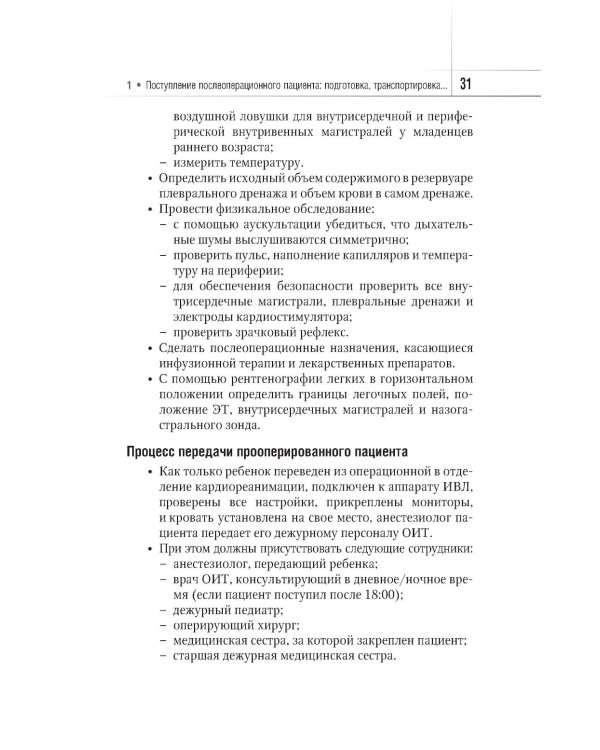 1 • Поступление послеоперационного пациента: подготовка, транспортировка... 31

воздушной ловушки для внутрисердечной и периферической внутривенных магистралей у младенцев раннего возраста;
– измерить температуру.
• Определить исходный объем содержимого в резервуаре плеврального дренажа и объем крови в самом дренаже.
• Провести физикальное обследование:
– с помощью аускультации убедиться, что дыхательные шумы выслушиваются симметрично;
– проверить пульс, наполнение капилляров и температуру на периферии;
– для обеспечения безопасности проверить все внутрисердечные магистрали, плевральные дренажи и электроды кардиостимулятора;
– проверить зрачковый рефлекс.
• Сделать послеоперационные назначения, касающиеся инфузионной терапии и лекарственных препаратов.
• С помощью рентгенографии легких в горизонтальном положении определить границы легочных полей, положение ЭТ, внутрисердечных магистралей и назогастрального зонда.

Процесс передачи прооперированного пациента

• Как только ребенок переведен из операционной в отделение кардиореанимации, подключен к аппарату ИВЛ, проверены все настройки, прикреплены мониторы, и кровать установлена на свое место, анестезиолог пациента передает его дежурному персоналу ОИТ.
• При этом должны присутствовать следующие сотрудники:
– анестезиолог, передающий ребенка;
– врач ОИТ, консультирующий в дневное/ночное время (если пациент поступил после 18:00);
– дежурный педиатр;
– оперирующий хирург;
– медицинская сестра, за которой закреплен пациент;
– старшая дежурная медицинская сестра.